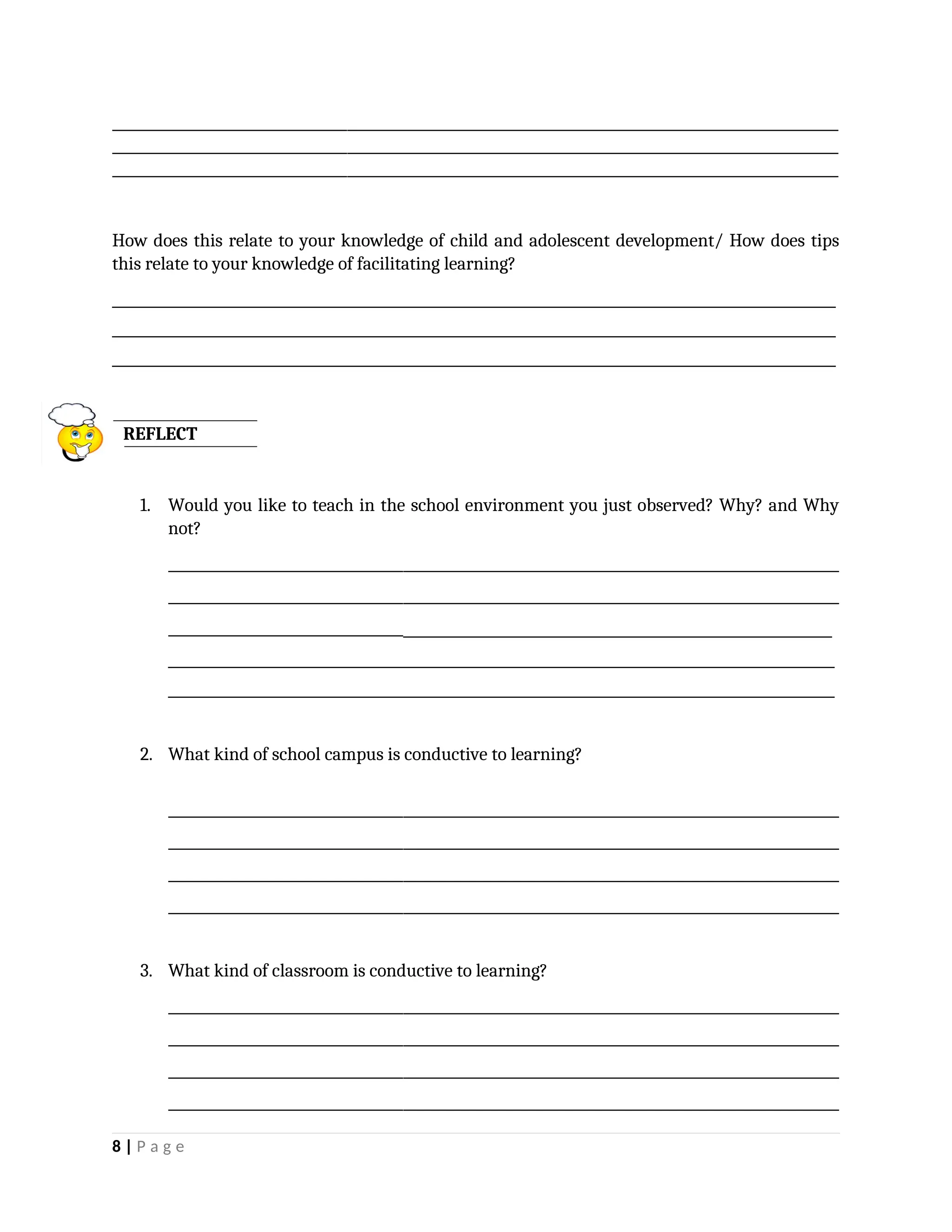 How does this relate to your knowledge of child and adolescent development/ How does tips this relate to your knowledge of facilitating learning?

REFLECT

1. Would you like to teach in the school environment you just observed? Why? and Why not?

2. What kind of school campus is conductive to learning?

3. What kind of classroom is conductive to learning?

8 | Page